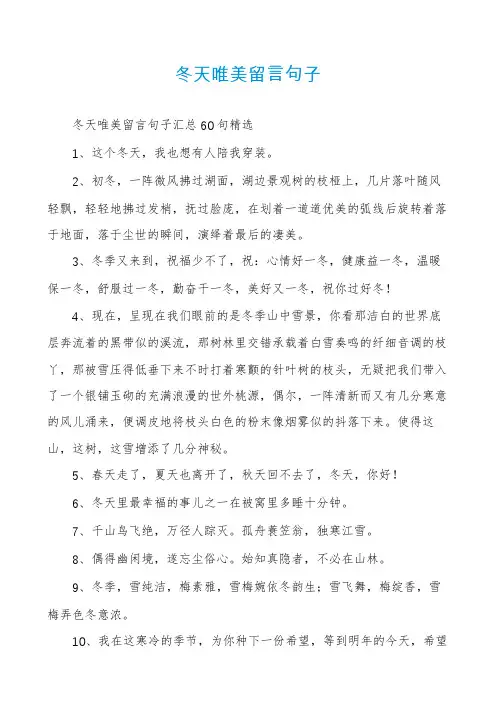 冬天唯美留言句子

冬天唯美留言句子汇总60句精选

1、这个冬天，我也想有人陪我穿装。

2、初冬，一阵微风拂过湖面，湖边景观树的枝桠上，几片落叶随风轻飘，轻轻地拂过发梢，抚过脸庞，在划着一道道优美的弧线后旋转着落于地面，落于尘世的瞬间，演绎着最后的凄美。

3、冬季又来到，祝福少不了，祝：心情好一冬，健康益一冬，温暖保一冬，舒服过一冬，勤奋干一冬，美好又一冬，祝你过好冬！

4、现在，呈现在我们眼前的是冬季山中雪景，你看那洁白的世界底层奔流着的黑带似的溪流，那树林里交错承载着白雪奏鸣的纤细音调的枝丫，那被雪压得低垂下来不时打着寒颤的针叶树的枝头，无疑把我们带入了一个银铺玉砌的充满浪漫的世外桃源，偶尔，一阵清新而又有几分寒意的风儿涌来，便调皮地将枝头白色的粉末像烟雾似的抖落下来。使得这山，这树，这雪增添了几分神秘。

5、春天走了，夏天也离开了，秋天回不去了，冬天，你好！

6、冬天里最幸福的事儿之一在被窝里多睡十分钟。

7、千山鸟飞绝，万径人踪灭。孤舟蓑笠翁，独寒江雪。

8、偶得幽闲境，遂忘尘俗心。始知真隐者，不必在山林。

9、冬季，雪纯洁，梅素雅，雪梅婉依冬韵生；雪飞舞，梅绽香，雪梅弄色冬意浓。

10、我在这寒冷的季节，为你种下一份希望，等到明年的今天，希望